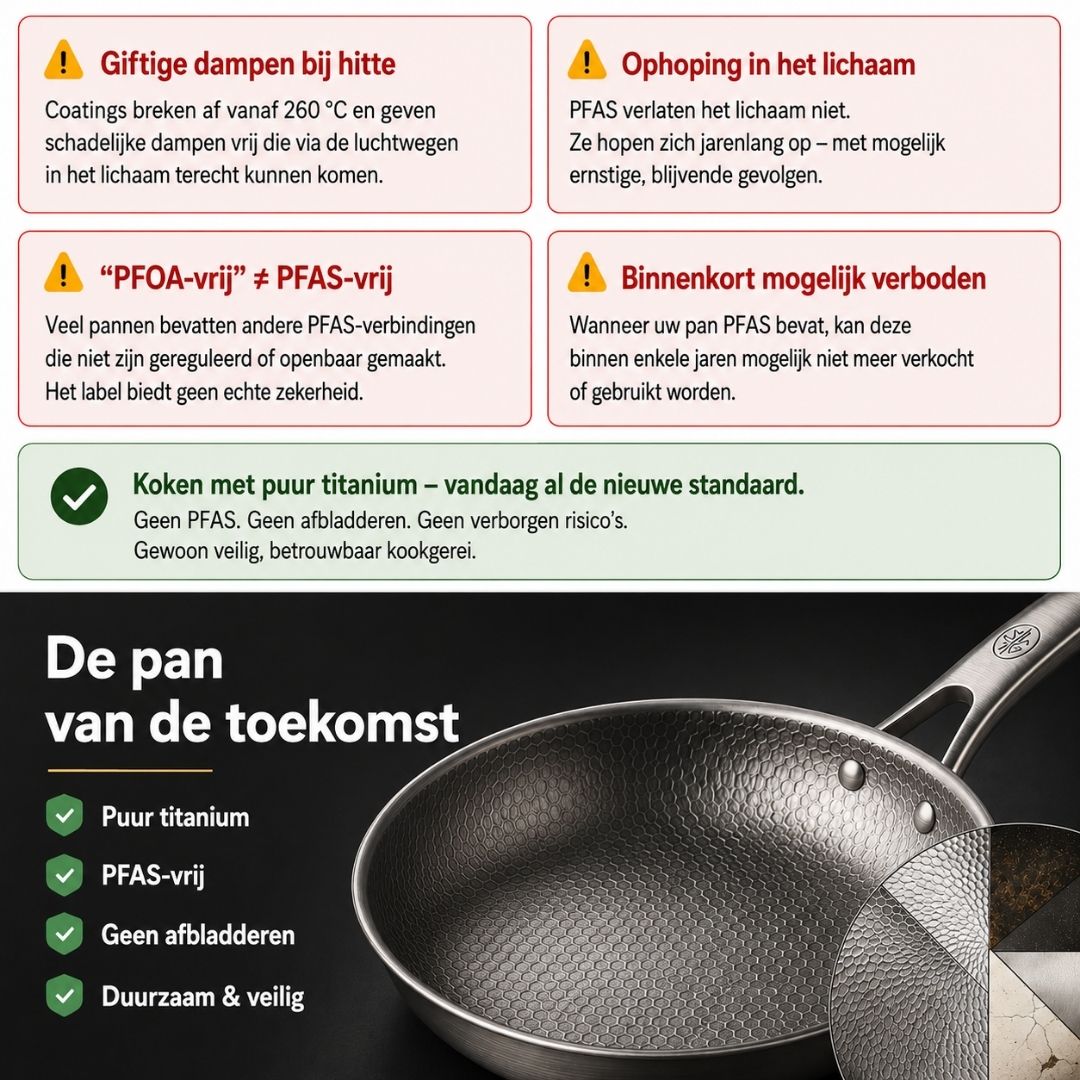 Giftige dampen bij hitte

Coatings breken af vanaf 260 °C en geven schadelijke dampen vrij die via de luchtwegen in het lichaam terecht kunnen komen.

Ophoping in het lichaam

PFAS verlaten het lichaam niet. Ze hopen zich jarenlang op – met mogelijk ernstige, blijvende gevolgen.

"PFOA-vrij" ≠ PFAS-vrij

Veel pannen bevatten andere PFAS-verbindingen die niet zijn gereguleerd of openbaar gemaakt. Het label biedt geen echte zekerheid.

Binnenkort mogelijk verboden

Wanneer uw pan PFAS bevat, kan deze binnen enkele jaren mogelijk niet meer verkocht of gebruikt worden.

Koken met puur titanium – vandaag al de nieuwe standaard.

Geen PFAS. Geen afbladderen. Geen verborgen risico's. Gewoon veilig, betrouwbaar kookgerei.

De pan van de toekomst

Puur titanium

PFAS-vrij

Geen afbladderen

Duurzaam & veilig